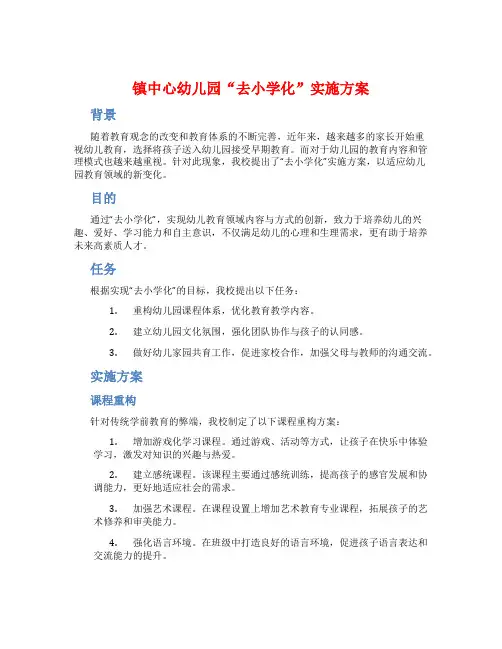 镇中心幼儿园“去小学化”实施方案

背景

随着教育观念的改变和教育体系的不断完善，近年来，越来越多的家长开始重视幼儿教育，选择将孩子送入幼儿园接受早期教育。而对于幼儿园的教育内容和管理模式也越来越重视。针对此现象，我校提出了“去小学化”实施方案，以适应幼儿园教育领域的新变化。

目的

通过“去小学化”，实现幼儿教育领域内容与方式的创新，致力于培养幼儿的兴趣、爱好、学习能力和自主意识，不仅满足幼儿的心理和生理需求，更有助于培养未来高素质人才。

任务

根据实现“去小学化”的目标，我校提出以下任务：

1. 重构幼儿园课程体系，优化教育教学内容。

2. 建立幼儿园文化氛围，强化团队协作与孩子的认同感。

3. 做好幼儿家园共育工作，促进家校合作，加强父母与教师的沟通交流。

实施方案

课程重构

针对传统学前教育的弊端，我校制定了以下课程重构方案：

1. 增加游戏化学习课程。通过游戏、活动等方式，让孩子在快乐中体验学习，激发对知识的兴趣与热爱。

2. 建立感统课程。该课程主要通过感统训练，提高孩子的感官发展和协调能力，更好地适应社会的需求。

3. 加强艺术课程。在课程设置上增加艺术教育专业课程，拓展孩子的艺术修养和审美能力。

4. 强化语言环境。在班级中打造良好的语言环境，促进孩子语言表达和交流能力的提升。